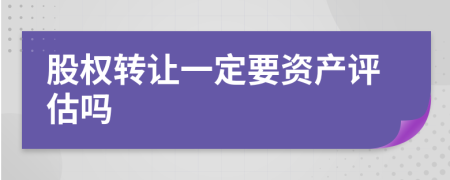 股权转让一定要资产评估吗